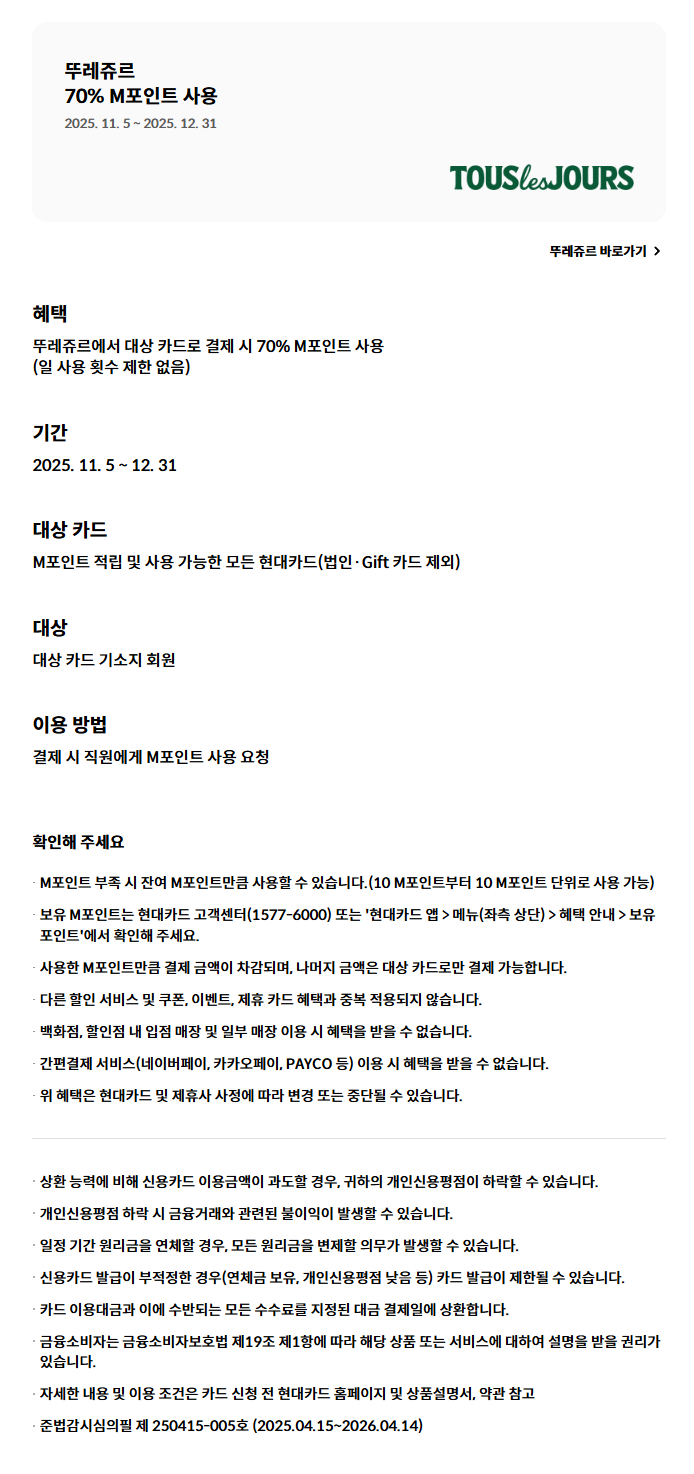 뚜레쥬르
70% M포인트 사용
2025. 11. 5 ~ 2025. 12. 31

TOUS les JOURS

뚜레쥬르 바로가기 >

혜택
뚜레쥬르에서 대상 카드로 결제 시 70% M포인트 사용
(일 사용 횟수 제한 없음)

기간
2025. 11. 5 ~ 12. 31

대상 카드
M포인트 적립 및 사용 가능한 모든 현대카드(법인·Gift 카드 제외)

대상
대상 카드 기소지 회원

이용 방법
결제 시 직원에게 M포인트 사용 요청

확인해 주세요

· M포인트 부족 시 잔여 M포인트만큼 사용할 수 있습니다.(10 M포인트부터 10 M포인트 단위로 사용 가능)
· 보유 M포인트는 현대카드 고객센터(1577-6000) 또는 '현대카드 앱 > 메뉴(좌측 상단) > 혜택 안내 > 보유 포인트'에서 확인해 주세요.
· 사용한 M포인트만큼 결제 금액이 차감되며, 나머지 금액은 대상 카드로만 결제 가능합니다.
· 다른 할인 서비스 및 쿠폰, 이벤트, 제휴 카드 혜택과 중복 적용되지 않습니다.
· 백화점, 할인점 내 입점 매장 및 일부 매장 이용 시 혜택을 받을 수 없습니다.
· 간편결제 서비스(네이버페이, 카카오페이, PAYCO 등) 이용 시 혜택을 받을 수 없습니다.
· 위 혜택은 현대카드 및 제휴사 사정에 따라 변경 또는 중단될 수 있습니다.

· 상환 능력에 비해 신용카드 이용금액이 과도할 경우, 귀하의 개인신용평점이 하락할 수 있습니다.
· 개인신용평점 하락 시 금융거래와 관련된 불이익이 발생할 수 있습니다.
· 일정 기간 원리금을 연체할 경우, 모든 원리금을 변제할 의무가 발생할 수 있습니다.
· 신용카드 발급이 부적정한 경우(연체금 보유, 개인신용평점 낮음 등) 카드 발급이 제한될 수 있습니다.
· 카드 이용대금과 이에 수반되는 모든 수수료를 지정된 대금 결제일에 상환합니다.
· 금융소비자는 금융소비자보호법 제19조 제1항에 따라 해당 상품 또는 서비스에 대하여 설명을 받을 권리가 있습니다.
· 자세한 내용 및 이용 조건은 카드 신청 전 현대카드 홈페이지 및 상품설명서, 약관 참고
· 준법감시심의필 제 250415-005호 (2025.04.15~2026.04.14)